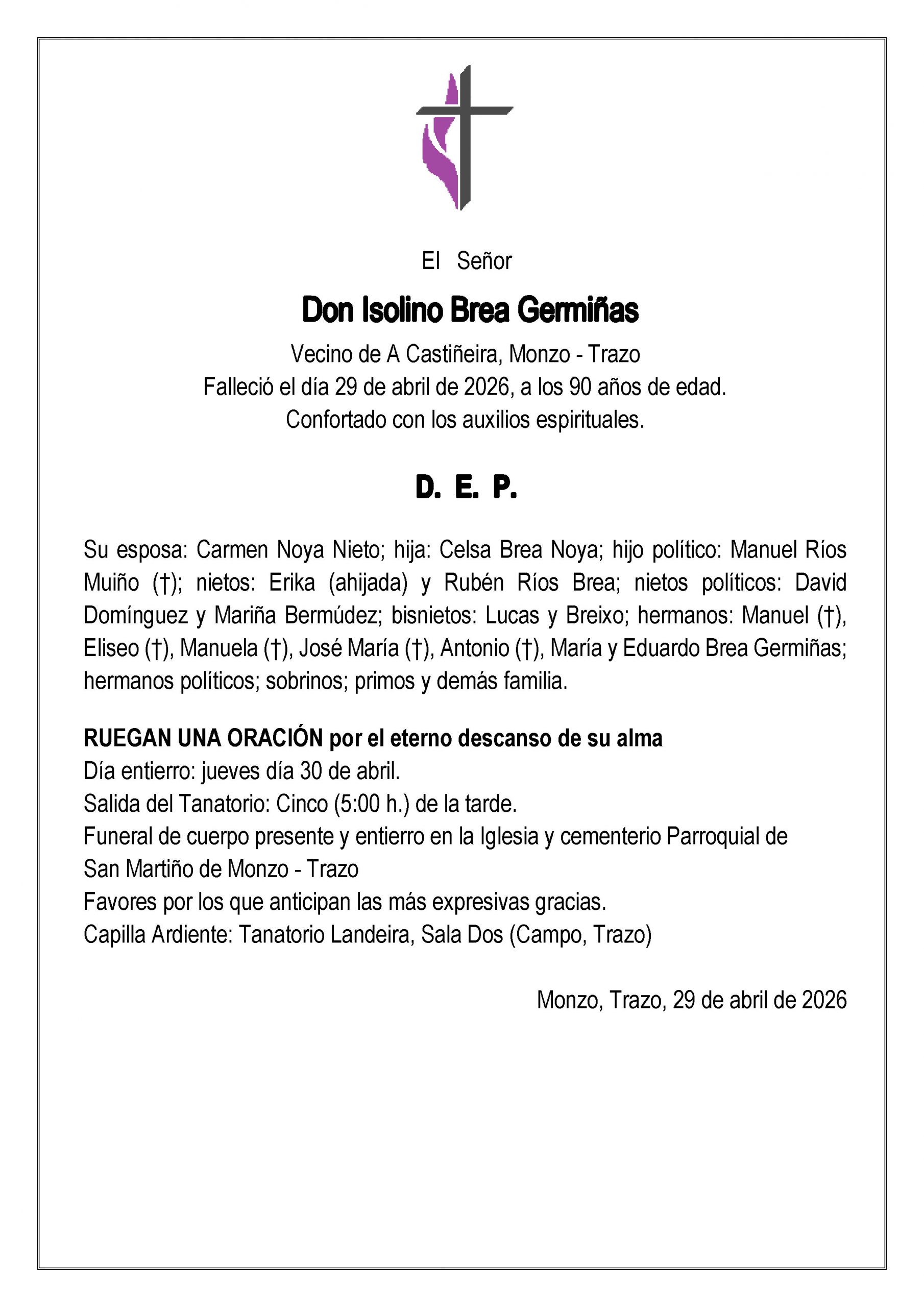 El Señor

Don Isolino Brea Germiñas

Vecino de A Castiñeira, Monzo - Trazo
Falleció el día 29 de abril de 2026, a los 90 años de edad.
Confortado con los auxilios espirituales.

D. E. P.

Su esposa: Carmen Noya Nieto; hija: Celsa Brea Noya; hijo político: Manuel Ríos Muiño (†); nietos: Erika (ahijada) y Rubén Ríos Brea; nietos políticos: David Domínguez y Mariña Bermúdez; bisnietos: Lucas y Breixo; hermanos: Manuel (†), Eliseo (†), Manuela (†), José María (†), Antonio (†), María y Eduardo Brea Germiñas; hermanos políticos; sobrinos; primos y demás familia.

RUEGAN UNA ORACIÓN por el eterno descanso de su alma
Día entierro: jueves día 30 de abril.
Salida del Tanatorio: Cinco (5:00 h.) de la tarde.
Funeral de cuerpo presente y entierro en la Iglesia y cementerio Parroquial de San Martiño de Monzo - Trazo
Favores por los que anticipan las más expresivas gracias.
Capilla Ardiente: Tanatorio Landeira, Sala Dos (Campo, Trazo)

Monzo, Trazo, 29 de abril de 2026